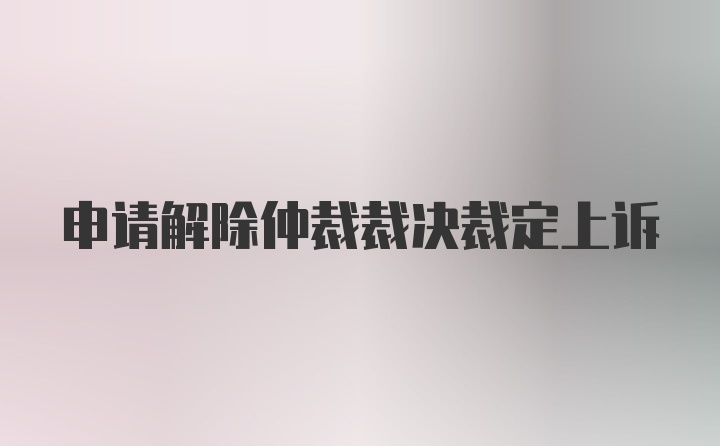 申请解除仲裁裁决裁定上诉